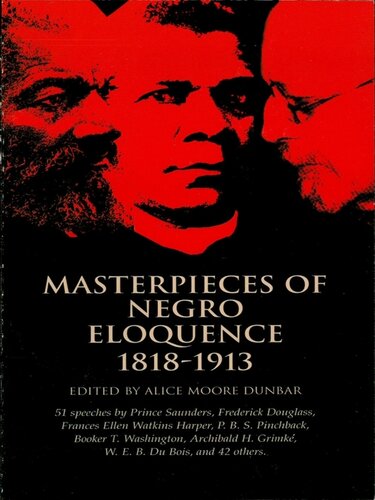 MASTERPIECES OF NEGRO ELOQUENCE 1818-1913

EDITED BY ALICE MOORE DUNBAR

51 speeches by Prince Saunders, Frederick Douglass, Frances Ellen Watkins Harper, P. B. S. Pinchback, Booker T. Washington, Archibald H. Grimké, W. E. B. Du Bois, and 42 others.